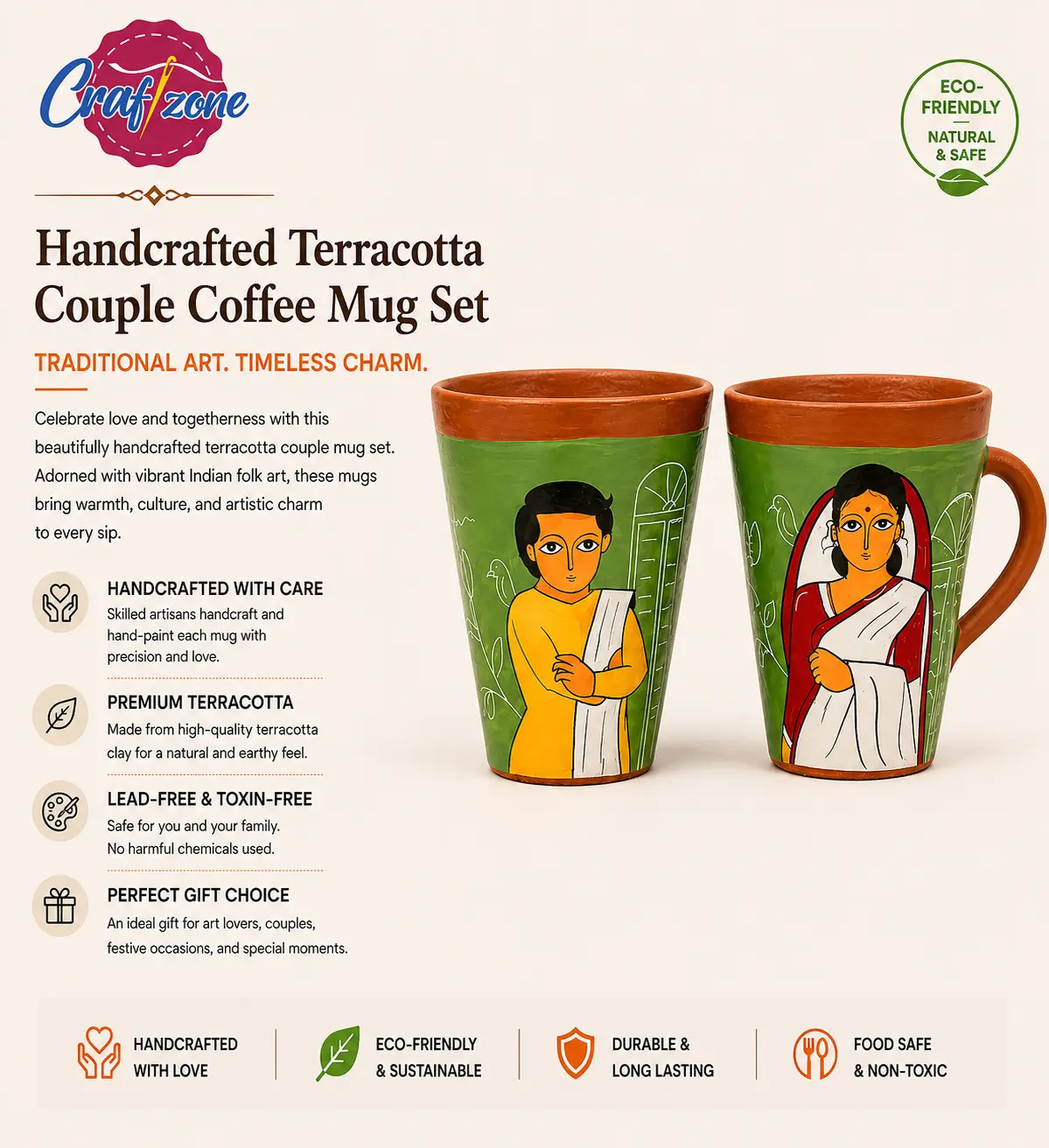 Craftzone

ECO-FRIENDLY
NATURAL & SAFE

Handcrafted Terracotta Couple Coffee Mug Set

TRADITIONAL ART. TIMELESS CHARM.

Celebrate love and togetherness with this beautifully handcrafted terracotta couple mug set. Adorned with vibrant Indian folk art, these mugs bring warmth, culture, and artistic charm to every sip.

HANDCRAFTED WITH CARE
Skilled artisans handcraft and hand-paint each mug with precision and love.

PREMIUM TERRACOTTA
Made from high-quality terracotta clay for a natural and earthy feel.

LEAD-FREE & TOXIN-FREE
Safe for you and your family. No harmful chemicals used.

PERFECT GIFT CHOICE
An ideal gift for art lovers, couples, festive occasions, and special moments.

HANDCRAFTED WITH LOVE

ECO-FRIENDLY & SUSTAINABLE

DURABLE & LONG LASTING

FOOD SAFE & NON-TOXIC